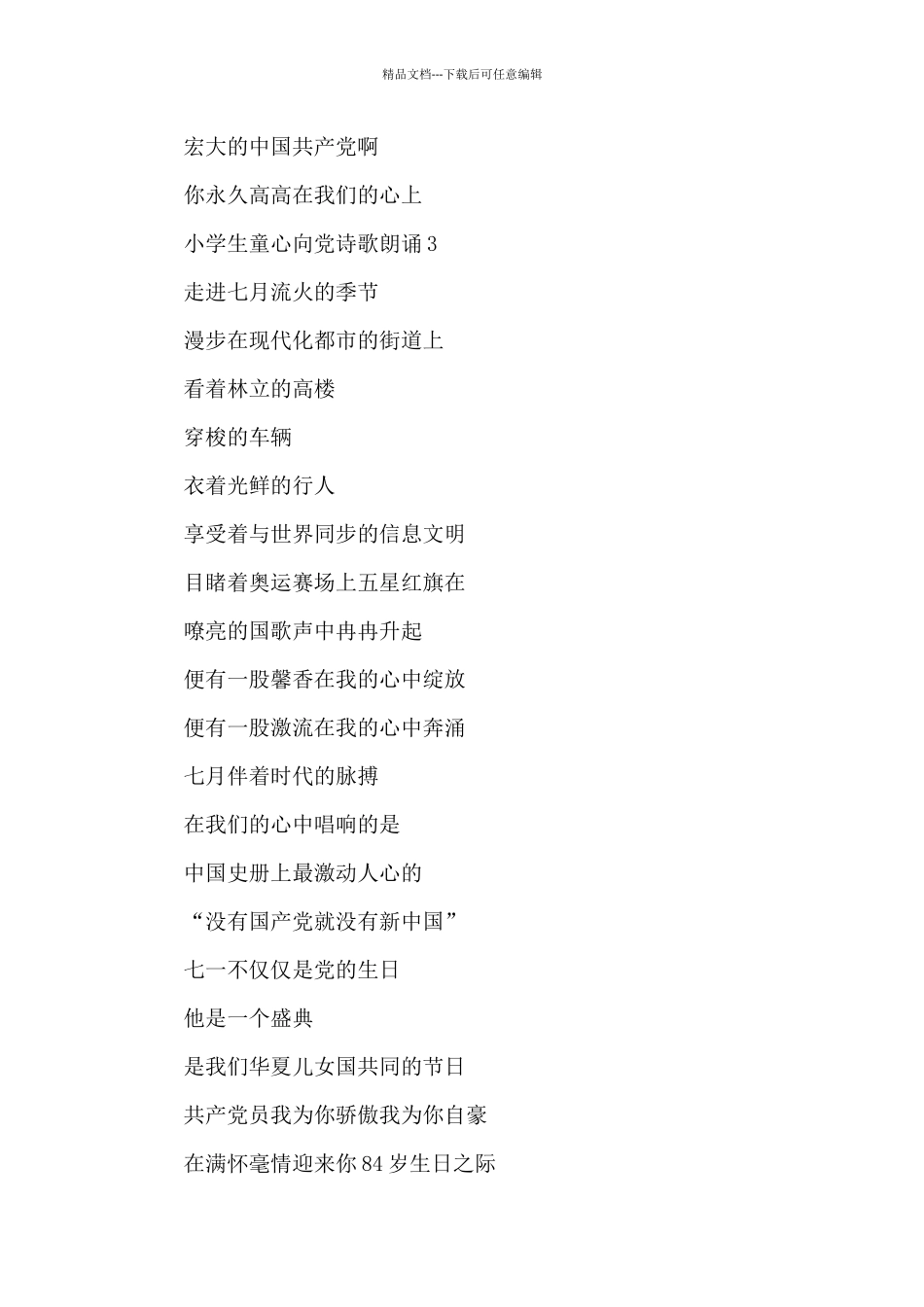 精品文档---下载后可任意编辑

宏大的中国共产党啊

你永久高高在我们的心上

小学生童心向党诗歌朗诵 3

走进七月流火的季节

漫步在现代化都市的街道上

看着林立的高楼

穿梭的车辆

衣着光鲜的行人

享受着与世界同步的信息文明

目睹着奥运赛场上五星红旗在

嘹亮的国歌声中冉冉升起

便有一股馨香在我的心中绽放

便有一股激流在我的心中奔涌

七月伴着时代的脉搏

在我们的心中唱响的是

中国史册上最激动人心的

“没有国产党就没有新中国”

七一不仅仅是党的生日

他是一个盛典

是我们华夏儿女国共同的节日

共产党员我为你骄傲我为你自豪

在满怀毫情迎来你 84 岁生日之际